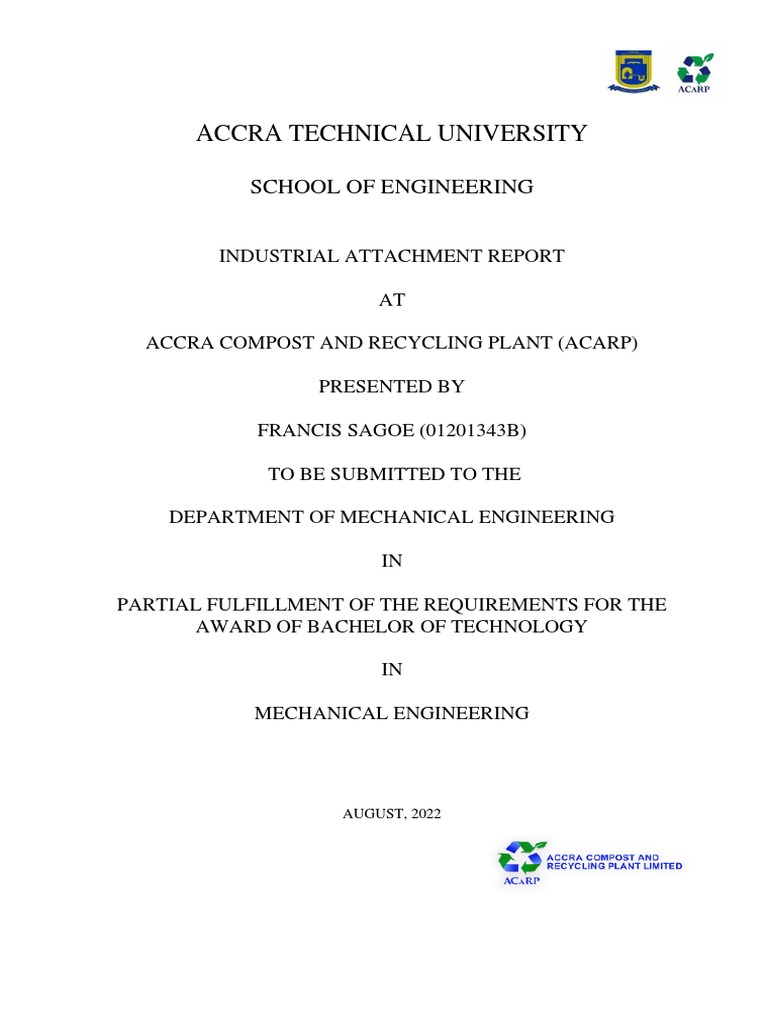 ACARP

ACCRA TECHNICAL UNIVERSITY

SCHOOL OF ENGINEERING

INDUSTRIAL ATTACHMENT REPORT

AT

ACCRA COMPOST AND RECYCLING PLANT (ACARP)

PRESENTED BY

FRANCIS SAGOE (01201343B)

TO BE SUBMITTED TO THE

DEPARTMENT OF MECHANICAL ENGINEERING

IN

PARTIAL FULFILLMENT OF THE REQUIREMENTS FOR THE AWARD OF BACHELOR OF TECHNOLOGY

IN

MECHANICAL ENGINEERING

AUGUST, 2022

ACCRA COMPOST AND RECYCLING PLANT LIMITED

ACARP